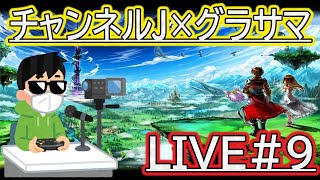 チャンネルJ×グラサマ

LIVE#9